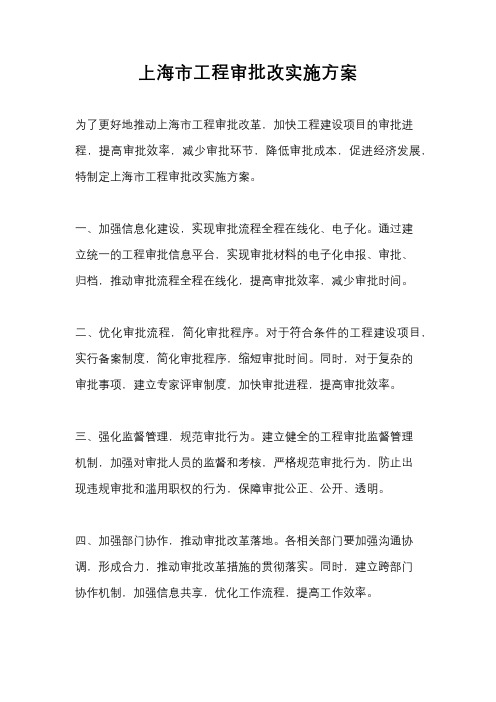 上海市工程审批改实施方案

为了更好地推动上海市工程审批改革，加快工程建设项目的审批进程，提高审批效率，减少审批环节，降低审批成本，促进经济发展，特制定上海市工程审批改实施方案。

一、加强信息化建设，实现审批流程全程在线化、电子化。通过建立统一的工程审批信息平台，实现审批材料的电子化申报、审批、归档，推动审批流程全程在线化，提高审批效率，减少审批时间。

二、优化审批流程，简化审批程序。对于符合条件的工程建设项目，实行备案制度，简化审批程序，缩短审批时间。同时，对于复杂的审批事项，建立专家评审制度，加快审批进程，提高审批效率。

三、强化监督管理，规范审批行为。建立健全的工程审批监督管理机制，加强对审批人员的监督和考核，严格规范审批行为，防止出现违规审批和滥用职权的行为，保障审批公正、公开、透明。

四、加强部门协作，推动审批改革落地。各相关部门要加强沟通协调，形成合力，推动审批改革措施的贯彻落实。同时，建立跨部门协作机制，加强信息共享，优化工作流程，提高工作效率。